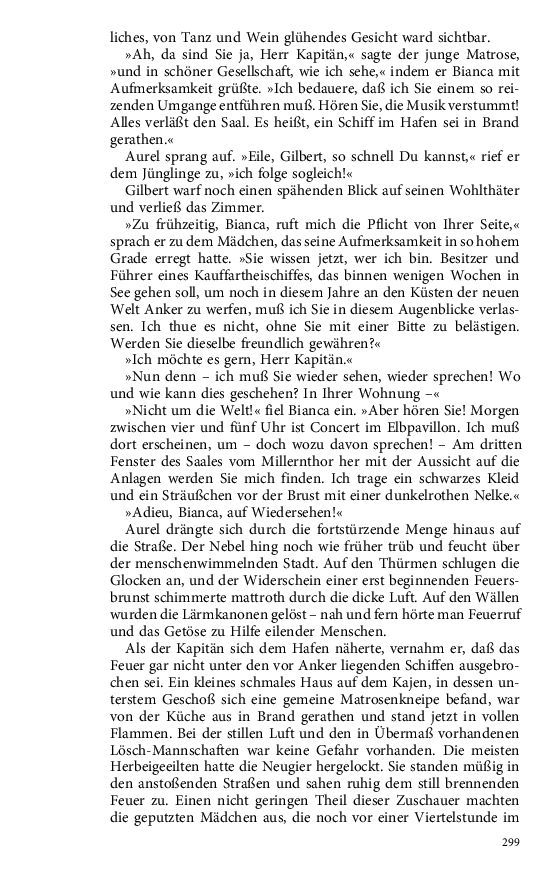 liches, von Tanz und Wein glühendes Gesicht ward sichtbar.

»Ah, da sind Sie ja, Herr Kapitän,« sagte der junge Matrose, »und in schöner Gesellschaft, wie ich sehe,« indem er Bianca mit Aufmerksamkeit grüßte. »Ich bedauere, daß ich Sie einem so reizenden Umgange entführen muß. Hören Sie, die Musik verstummt! Alles verläßt den Saal. Es heißt, ein Schiff im Hafen sei in Brand gerathen.«

Aurel sprang auf. »Eile, Gilbert, so schnell Du kannst,« rief er dem Jünglinge zu, »ich folge sogleich!«

Gilbert warf noch einen spähenden Blick auf seinen Wohlthäter und verließ das Zimmer.

»Zu frühzeitig, Bianca, ruft mich die Pflicht von Ihrer Seite,« sprach er zu dem Mädchen, das seine Aufmerksamkeit in so hohem Grade erregt hatte. »Sie wissen jetzt, wer ich bin. Besitzer und Führer eines Kauffartheischiffes, das binnen wenigen Wochen in See gehen soll, um noch in diesem Jahre an den Küsten der neuen Welt Anker zu werfen, muß ich Sie in diesem Augenblicke verlassen. Ich thue es nicht, ohne Sie mit einer Bitte zu belästigen. Werden Sie dieselbe freundlich gewähren?«

»Ich möchte es gern, Herr Kapitän.«

»Nun denn – ich muß Sie wieder sehen, wieder sprechen! Wo und wie kann dies geschehen? In Ihrer Wohnung –«

»Nicht um die Welt!« fiel Bianca ein. »Aber hören Sie! Morgen zwischen vier und fünf Uhr ist Concert im Elbpavillon. Ich muß dort erscheinen, um – doch wozu davon sprechen! – Am dritten Fenster des Saales vom Millernthor her mit der Aussicht auf die Anlagen werden Sie mich finden. Ich trage ein schwarzes Kleid und ein Sträußchen vor der Brust mit einer dunkelrothen Nelke.«

»Adieu, Bianca, auf Wiedersehen!«

Aurel drängte sich durch die fortstürzende Menge hinaus auf die Straße. Der Nebel hing noch wie früher trüb und feucht über der menschenwimmelnden Stadt. Auf den Thürmen schlugen die Glocken an, und der Widerschein einer erst beginnenden Feuersbrunst schimmerte mattroth durch die dicke Luft. Auf den Wällen wurden die Lärmkanonen gelöst – nah und fern hörte man Feuerruf und das Getöse zu Hilfe eilender Menschen.

Als der Kapitän sich dem Hafen näherte, vernahm er, daß das Feuer gar nicht unter den vor Anker liegenden Schiffen ausgebrochen sei. Ein kleines schmales Haus auf dem Kajen, in dessen unterstem Geschoß sich eine gemeine Matrosenkneipe befand, war von der Küche aus in Brand gerathen und stand jetzt in vollen Flammen. Bei der stillen Luft und den in Übermaß vorhandenen Lösch-Mannschaften war keine Gefahr vorhanden. Die meisten Herbeigeeilten hatte die Neugier hergelockt. Sie standen müßig in den anstoßenden Straßen und sahen ruhig dem still brennenden Feuer zu. Einen nicht geringen Theil dieser Zuschauer machten die geputzten Mädchen aus, die noch vor einer Viertelstunde im

299